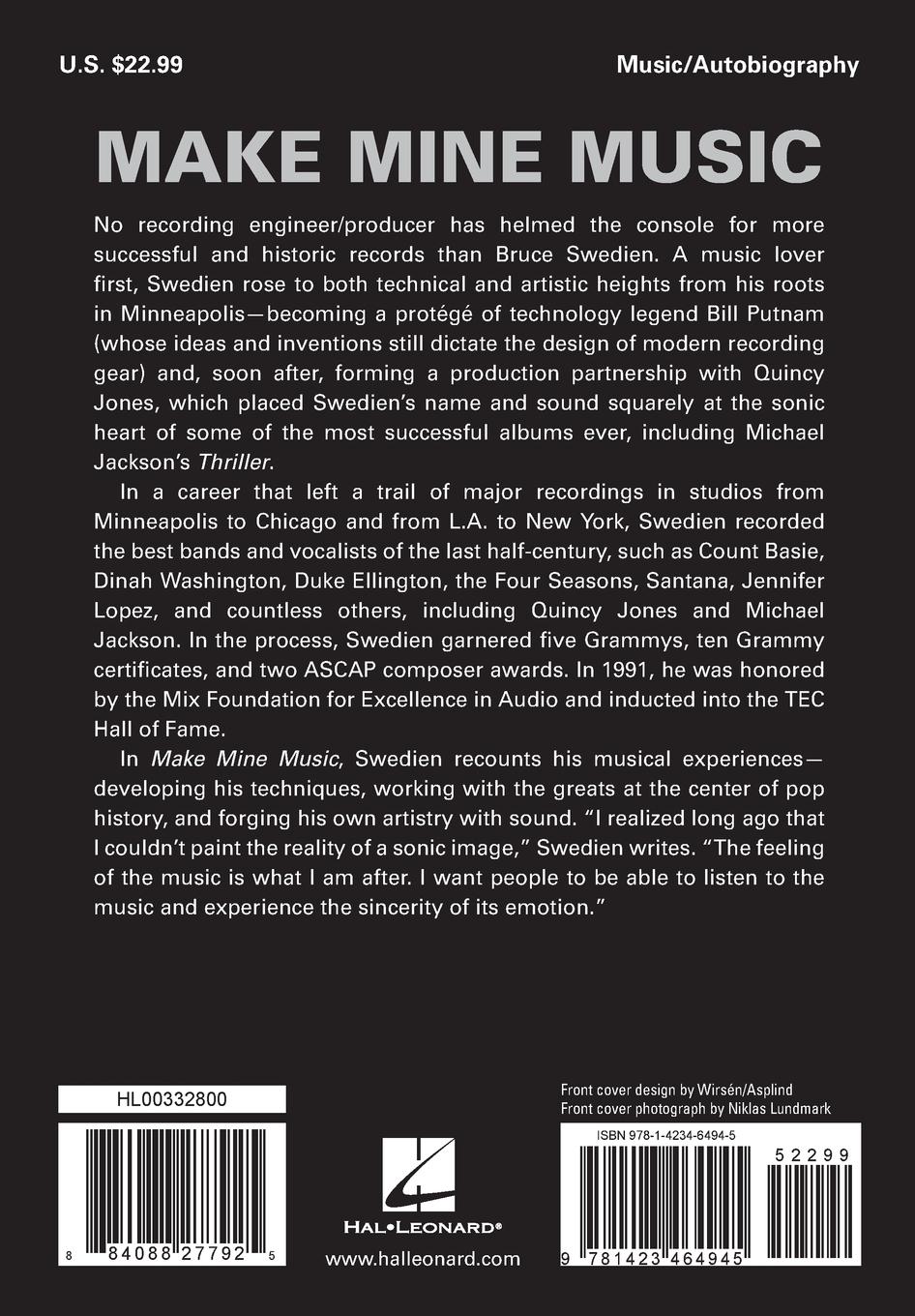 U.S. $22.99

Music/Autobiography

MAKE MINE MUSIC

No recording engineer/producer has helmed the console for more successful and historic records than Bruce Swedien. A music lover first, Swedien rose to both technical and artistic heights from his roots in Minneapolis—becoming a protégé of technology legend Bill Putnam (whose ideas and inventions still dictate the design of modern recording gear) and, soon after, forming a production partnership with Quincy Jones, which placed Swedien's name and sound squarely at the sonic heart of some of the most successful albums ever, including Michael Jackson's Thriller.

In a career that left a trail of major recordings in studios from Minneapolis to Chicago and from L.A. to New York, Swedien recorded the best bands and vocalists of the last half-century, such as Count Basie, Dinah Washington, Duke Ellington, the Four Seasons, Santana, Jennifer Lopez, and countless others, including Quincy Jones and Michael Jackson. In the process, Swedien garnered five Grammys, ten Grammy certificates, and two ASCAP composer awards. In 1991, he was honored by the Mix Foundation for Excellence in Audio and inducted into the TEC Hall of Fame.

In Make Mine Music, Swedien recounts his musical experiences—developing his techniques, working with the greats at the center of pop history, and forging his own artistry with sound. "I realized long ago that I couldn't paint the reality of a sonic image," Swedien writes. "The feeling of the music is what I am after. I want people to be able to listen to the music and experience the sincerity of its emotion."

HL00332800

8 84088 27792 5

HAL•LEONARD®

www.halleonard.com

Front cover design by Wirsén/Asplind
Front cover photograph by Niklas Lundmark

ISBN 978-1-4234-6494-5

52299

9 781423 464945